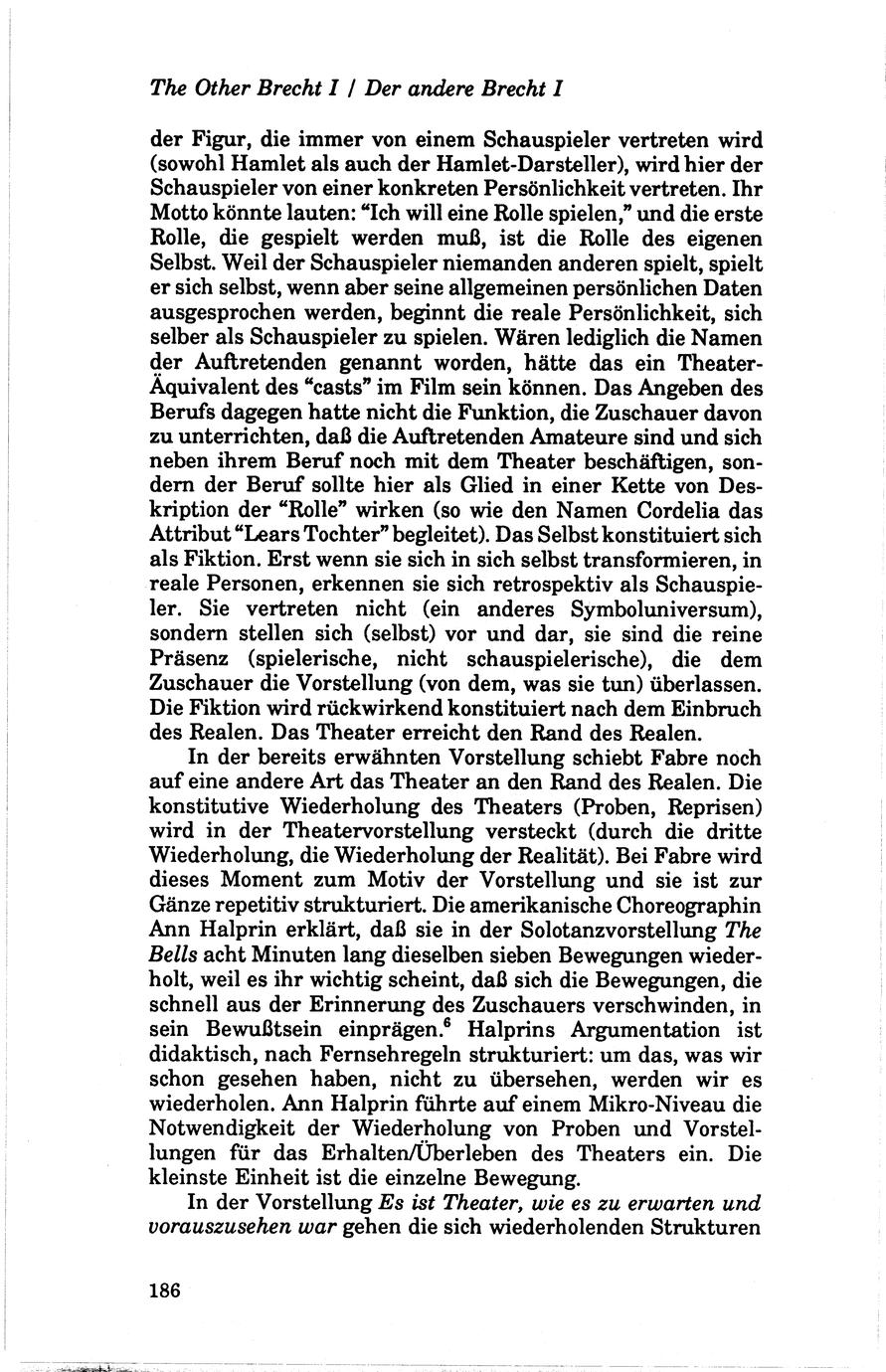 The Other Brecht I / Der andere Brecht I

der Figur, die immer von einem Schauspieler vertreten wird (sowohl Hamlet als auch der Hamlet-Darsteller), wird hier der Schauspieler von einer konkreten Persönlichkeit vertreten. Ihr Motto könnte lauten: "Ich will eine Rolle spielen," und die erste Rolle, die gespielt werden muß, ist die Rolle des eigenen Selbst. Weil der Schauspieler niemanden anderen spielt, spielt er sich selbst, wenn aber seine allgemeinen persönlichen Daten ausgesprochen werden, beginnt die reale Persönlichkeit, sich selber als Schauspieler zu spielen. Wären lediglich die Namen der Auftretenden genannt worden, hätte das ein Theater-Äquivalent des "casts" im Film sein können. Das Angeben des Berufs dagegen hatte nicht die Funktion, die Zuschauer davon zu unterrichten, daß die Auftretenden Amateure sind und sich neben ihrem Beruf noch mit dem Theater beschäftigen, sondern der Beruf sollte hier als Glied in einer Kette von Deskription der "Rolle" wirken (so wie den Namen Cordelia das Attribut "Lears Tochter" begleitet). Das Selbst konstituiert sich als Fiktion. Erst wenn sie sich in sich selbst transformieren, in reale Personen, erkennen sie sich retrospektiv als Schauspieler. Sie vertreten nicht (ein anderes Symboluniversum), sondern stellen sich (selbst) vor und dar, sie sind die reine Präsenz (spielerische, nicht schauspielerische), die dem Zuschauer die Vorstellung (von dem, was sie tun) überlassen. Die Fiktion wird rückwirkend konstituiert nach dem Einbruch des Realen. Das Theater erreicht den Rand des Realen.

In der bereits erwähnten Vorstellung schiebt Fabre noch auf eine andere Art das Theater an den Rand des Realen. Die konstitutive Wiederholung des Theaters (Proben, Reprisen) wird in der Theatervorstellung versteckt (durch die dritte Wiederholung, die Wiederholung der Realität). Bei Fabre wird dieses Moment zum Motiv der Vorstellung und sie ist zur Gänze repetitiv strukturiert. Die amerikanische Choreographin Ann Halprin erklärt, daß sie in der Solotanzvorstellung The Bells acht Minuten lang dieselben sieben Bewegungen wiederholt, weil es ihr wichtig scheint, daß sich die Bewegungen, die schnell aus der Erinnerung des Zuschauers verschwinden, in sein Bewußtsein einprägen.$^6$ Halprins Argumentation ist didaktisch, nach Fernsehregeln strukturiert: um das, was wir schon gesehen haben, nicht zu übersehen, werden wir es wiederholen. Ann Halprin führte auf einem Mikro-Niveau die Notwendigkeit der Wiederholung von Proben und Vorstellungen für das Erhalten/Überleben des Theaters ein. Die kleinste Einheit ist die einzelne Bewegung.

In der Vorstellung Es ist Theater, wie es zu erwarten und vorauszusehen war gehen die sich wiederholenden Strukturen

186